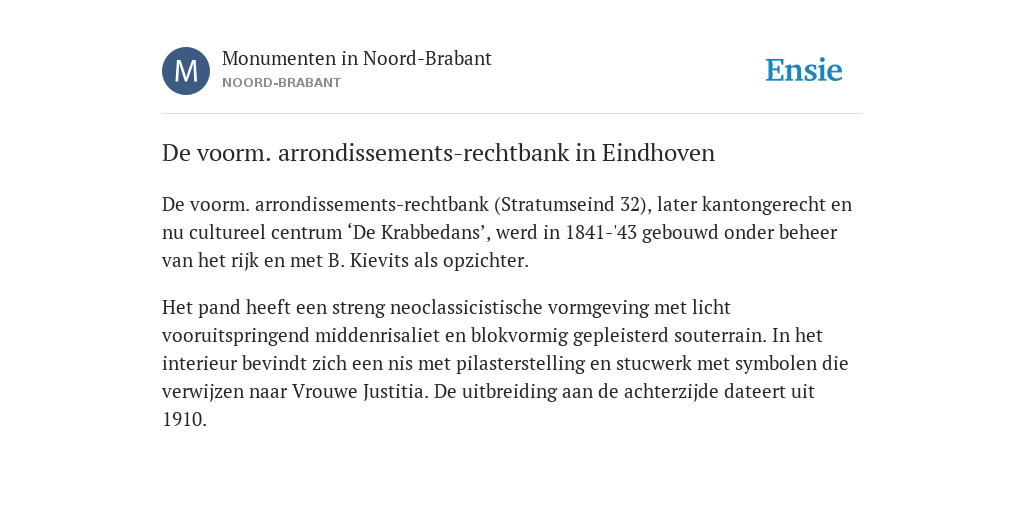 M

Monumenten in Noord-Brabant
NOORD-BRABANT

Ensie

De voorm. arrondissements-rechtbank in Eindhoven

De voorm. arrondissements-rechtbank (Stratumseind 32), later kantongerecht en nu cultureel centrum ‘De Krabbedans’, werd in 1841-'43 gebouwd onder beheer van het rijk en met B. Kievits als opzichter.

Het pand heeft een streng neoclassicistische vormgeving met licht vooruitspringend middenrisaliet en blokvormig gepleisterd souterrain. In het interieur bevindt zich een nis met pilasterstelling en stucwerk met symbolen die verwijzen naar Vrouwe Justitia. De uitbreiding aan de achterzijde dateert uit 1910.